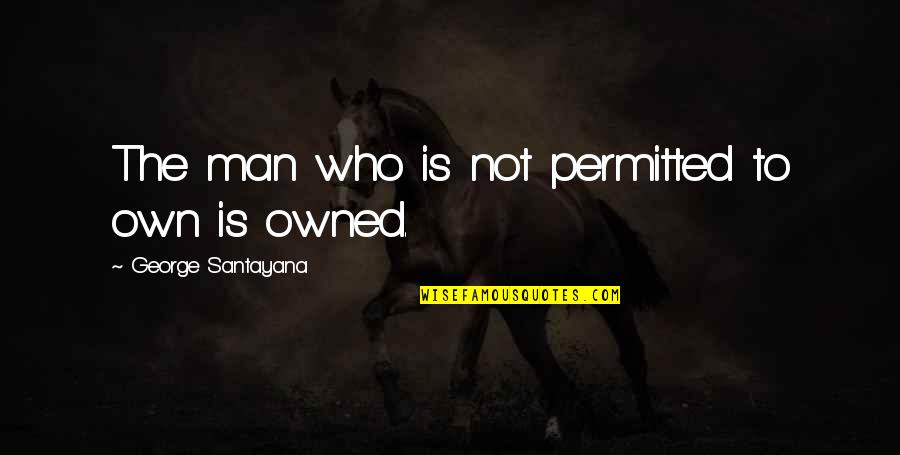 The man who is not permitted to own is owned.

~ George Santayana

WISEFAMOUSQUOTES.COM